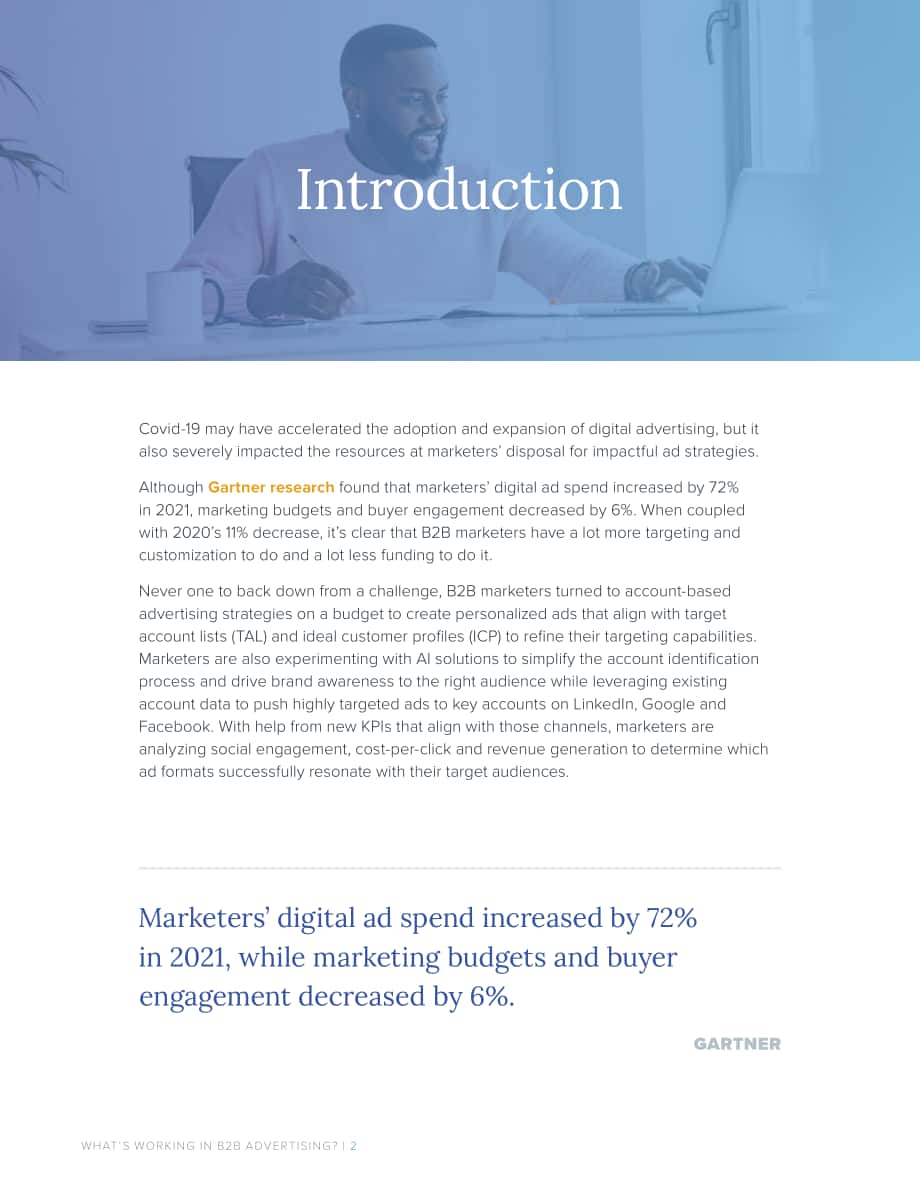 Introduction

Covid-19 may have accelerated the adoption and expansion of digital advertising, but it also severely impacted the resources at marketers' disposal for impactful ad strategies.

Although Gartner research found that marketers' digital ad spend increased by 72% in 2021, marketing budgets and buyer engagement decreased by 6%. When coupled with 2020's 11% decrease, it's clear that B2B marketers have a lot more targeting and customization to do and a lot less funding to do it.

Never one to back down from a challenge, B2B marketers turned to account-based advertising strategies on a budget to create personalized ads that align with target account lists (TAL) and ideal customer profiles (ICP) to refine their targeting capabilities. Marketers are also experimenting with AI solutions to simplify the account identification process and drive brand awareness to the right audience while leveraging existing account data to push highly targeted ads to key accounts on LinkedIn, Google and Facebook. With help from new KPIs that align with those channels, marketers are analyzing social engagement, cost-per-click and revenue generation to determine which ad formats successfully resonate with their target audiences.

Marketers' digital ad spend increased by 72% in 2021, while marketing budgets and buyer engagement decreased by 6%.

GARTNER

WHAT'S WORKING IN B2B ADVERTISING? | 2